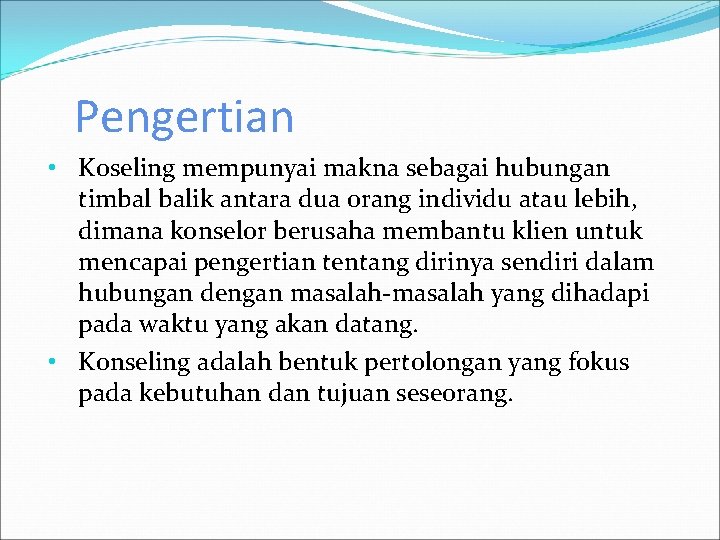 Pengertian

• Koseling mempunyai makna sebagai hubungan timbal balik antara dua orang individu atau lebih, dimana konselor berusaha membantu klien untuk mencapai pengertian tentang dirinya sendiri dalam hubungan dengan masalah-masalah yang dihadapi pada waktu yang akan datang.

• Konseling adalah bentuk pertolongan yang fokus pada kebutuhan dan tujuan seseorang.